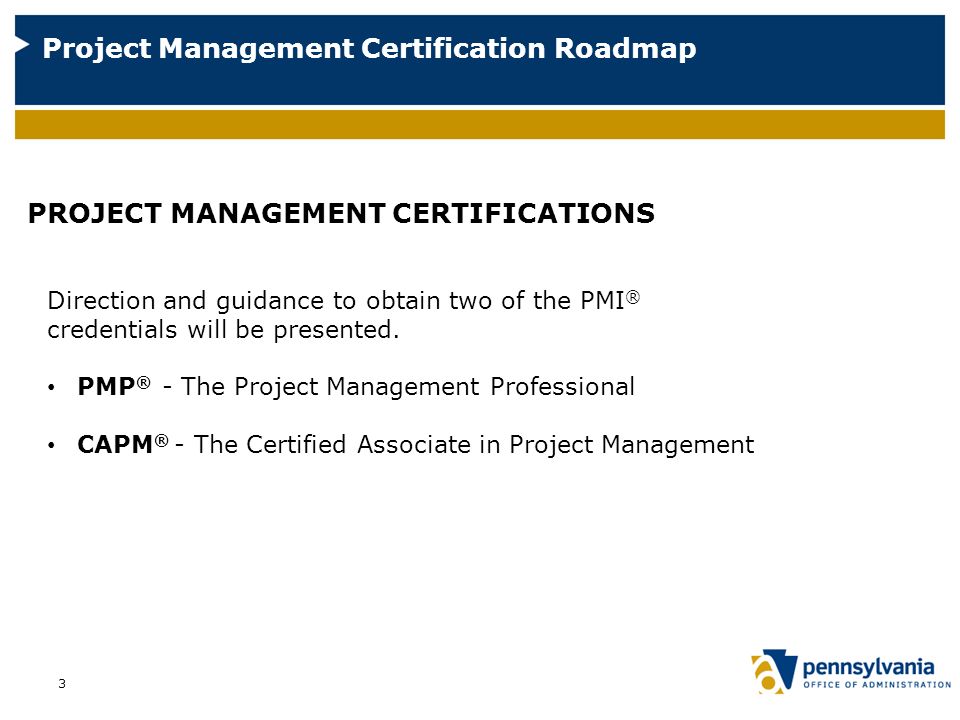 Project Management Certification Roadmap

PROJECT MANAGEMENT CERTIFICATIONS

Direction and guidance to obtain two of the PMI® credentials will be presented.

• PMP® - The Project Management Professional

• CAPM® - The Certified Associate in Project Management

3

pennsylvania
OFFICE OF ADMINISTRATION